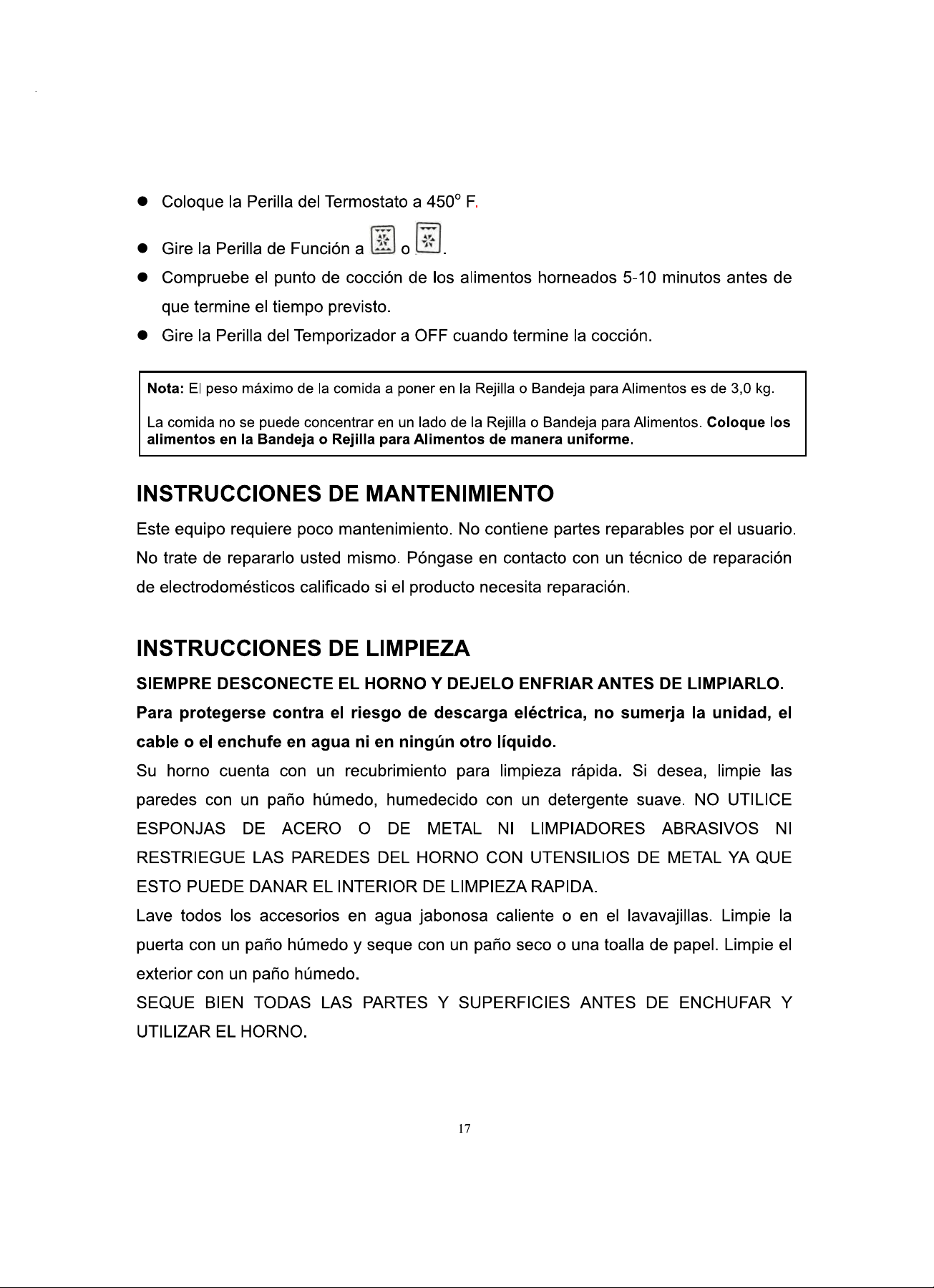 • Coloque la Perilla del Termostato a 450° F.

• Gire la Perilla de Función a  o .

• Compruebe el punto de cocción de los alimentos horneados 5-10 minutos antes de que termine el tiempo previsto.

• Gire la Perilla del Temporizador a OFF cuando termine la cocción.

Nota: El peso máximo de la comida a poner en la Rejilla o Bandeja para Alimentos es de 3,0 kg.

La comida no se puede concentrar en un lado de la Rejilla o Bandeja para Alimentos. Coloque los alimentos en la Bandeja o Rejilla para Alimentos de manera uniforme.

INSTRUCCIONES DE MANTENIMIENTO

Este equipo requiere poco mantenimiento. No contiene partes reparables por el usuario. No trate de repararlo usted mismo. Póngase en contacto con un técnico de reparación de electrodomésticos calificado si el producto necesita reparación.

INSTRUCCIONES DE LIMPIEZA

SIEMPRE DESCONECTE EL HORNO Y DEJELO ENFRIAR ANTES DE LIMPIARLO.

Para protegerse contra el riesgo de descarga eléctrica, no sumerja la unidad, el cable o el enchufe en agua ni en ningún otro líquido.

Su horno cuenta con un recubrimiento para limpieza rápida. Si desea, limpie las paredes con un paño húmedo, humedecido con un detergente suave. NO UTILICE ESPONJAS DE ACERO O DE METAL NI LIMPIADORES ABRASIVOS NI RESTRIEGUE LAS PAREDES DEL HORNO CON UTENSILIOS DE METAL YA QUE ESTO PUEDE DANAR EL INTERIOR DE LIMPIEZA RAPIDA.

Lave todos los accesorios en agua jabonosa caliente o en el lavavajillas. Limpie la puerta con un paño húmedo y seque con un paño seco o una toalla de papel. Limpie el exterior con un paño húmedo.

SEQUE BIEN TODAS LAS PARTES Y SUPERFICIES ANTES DE ENCHUFAR Y UTILIZAR EL HORNO.

17